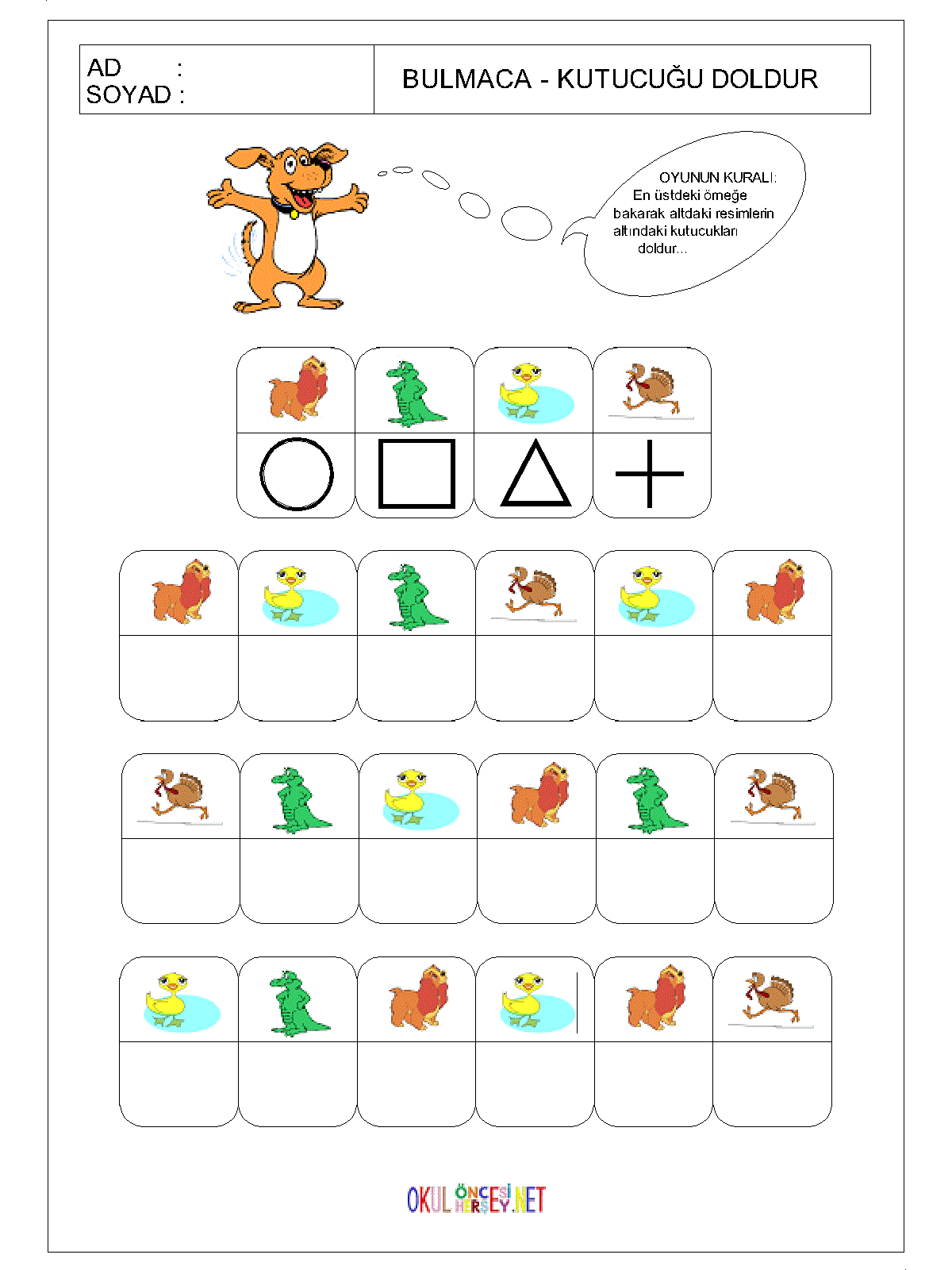 AD :
SOYAD :

BULMACA - KUTUCUĞU DOLDUR

OYUNUN KURALI:
En üstdeki örneğe bakarak altdaki resimlerin altındaki kutucukları doldur...

OKUL ÖNCESİ HERŞEY.NET